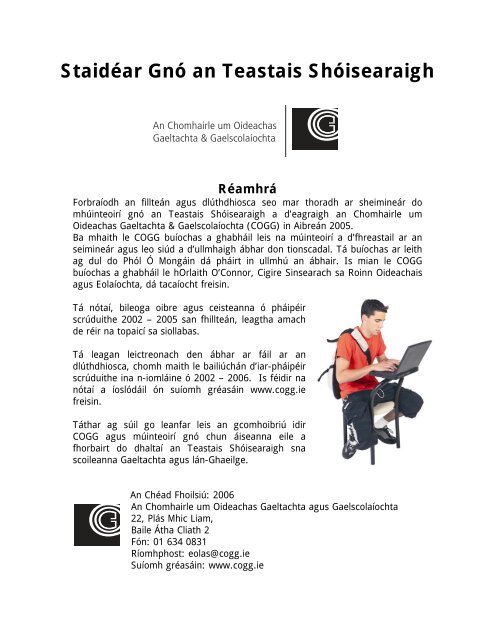 Staidéar Gnó an Teastais Shóisearaigh

An Chomhairle um Oideachas Gaeltachta & Gaelscolaíochta

Réamhrá

Forbraíodh an fillteán agus dlúthdhiosca seo mar thoradh ar sheimineár do mhúinteoirí gnó an Teastais Shóisearaigh a d'eagraigh an Chomhairle um Oideachas Gaeltachta & Gaelscolaíochta (COGG) in Aibreán 2005.
Ba mhaith le COGG buíochas a ghabháil leis na múinteoirí a d'fhreastail ar an seimineár agus leo siúd a d'ullmhaigh ábhar don tionscadal. Tá buíochas ar leith ag dul do Phól Ó Mongáin dá pháirt in ullmhú an ábhair. Is mian le COGG buíochas a ghabháil le hOrlaith O'Connor, Cigire Sinsearach sa Roinn Oideachais agus Eolaíochta, dá tacaíocht freisin.

Tá nótaí, bileoga oibre agus ceisteanna ó pháipéir scrúduithe 2002 – 2005 san fhillteán, leagtha amach de réir na topaicí sa siollabas.

Tá leagan leictreonach den ábhar ar fáil ar an dlúthdhiosca, chomh maith le bailiúchán d'iar-pháipéir scrúduithe ina n-iomláine ó 2002 – 2006. Is féidir na nótaí a íoslódáil ón suíomh gréasáin www.cogg.ie freisin.

Táthar ag súil go leanfar leis an gcomhoibriú idir COGG agus múinteoirí gnó chun áiseanna eile a fhorbairt do dhaltaí an Teastais Shóisearaigh sna scoileanna Gaeltachta agus lán-Ghaeilge.

An Chéad Fhoilsiú: 2006
An Chomhairle um Oideachas Gaeltachta agus Gaelscolaíochta
22, Plás Mhic Liam,
Baile Átha Cliath 2
Fón: 01 634 0831
Ríomhphost: eolas@cogg.ie
Suíomh gréasáin: www.cogg.ie